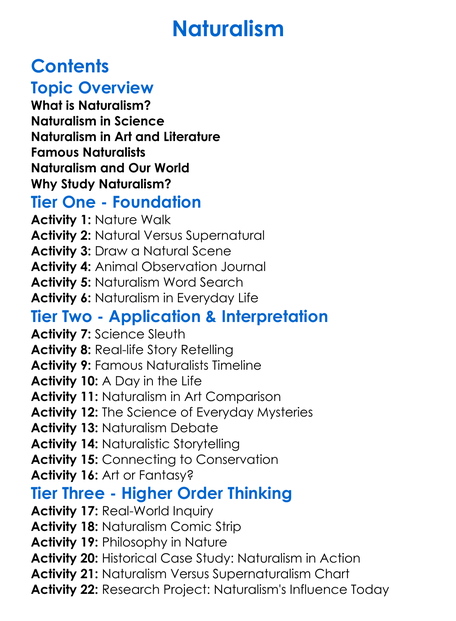 Naturalism

Contents

Topic Overview

What is Naturalism?
Naturalism in Science
Naturalism in Art and Literature
Famous Naturalists
Naturalism and Our World
Why Study Naturalism?

Tier One - Foundation

Activity 1: Nature Walk
Activity 2: Natural Versus Supernatural
Activity 3: Draw a Natural Scene
Activity 4: Animal Observation Journal
Activity 5: Naturalism Word Search
Activity 6: Naturalism in Everyday Life

Tier Two - Application & Interpretation

Activity 7: Science Sleuth
Activity 8: Real-life Story Retelling
Activity 9: Famous Naturalists Timeline
Activity 10: A Day in the Life
Activity 11: Naturalism in Art Comparison
Activity 12: The Science of Everyday Mysteries
Activity 13: Naturalism Debate
Activity 14: Naturalistic Storytelling
Activity 15: Connecting to Conservation
Activity 16: Art or Fantasy?

Tier Three - Higher Order Thinking

Activity 17: Real-World Inquiry
Activity 18: Naturalism Comic Strip
Activity 19: Philosophy in Nature
Activity 20: Historical Case Study: Naturalism in Action
Activity 21: Naturalism Versus Supernaturalism Chart
Activity 22: Research Project: Naturalism's Influence Today